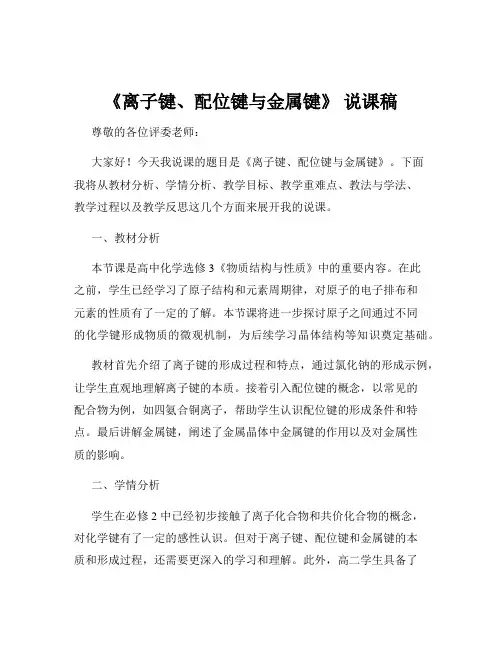 《离子键、配位键与金属键》 说课稿

尊敬的各位评委老师：

大家好！今天我说课的题目是《离子键、配位键与金属键》。下面我将从教材分析、学情分析、教学目标、教学重难点、教法与学法、教学过程以及教学反思这几个方面来展开我的说课。

一、教材分析

本节课是高中化学选修 3《物质结构与性质》中的重要内容。在此之前，学生已经学习了原子结构和元素周期律，对原子的电子排布和元素的性质有了一定的了解。本节课将进一步探讨原子之间通过不同的化学键形成物质的微观机制，为后续学习晶体结构等知识奠定基础。

教材首先介绍了离子键的形成过程和特点，通过氯化钠的形成示例，让学生直观地理解离子键的本质。接着引入配位键的概念，以常见的配合物为例，如四氨合铜离子，帮助学生认识配位键的形成条件和特点。最后讲解金属键，阐述了金属晶体中金属键的作用以及对金属性质的影响。

二、学情分析

学生在必修 2 中已经初步接触了离子化合物和共价化合物的概念，对化学键有了一定的感性认识。但对于离子键、配位键和金属键的本质和形成过程，还需要更深入的学习和理解。此外，高二学生具备了